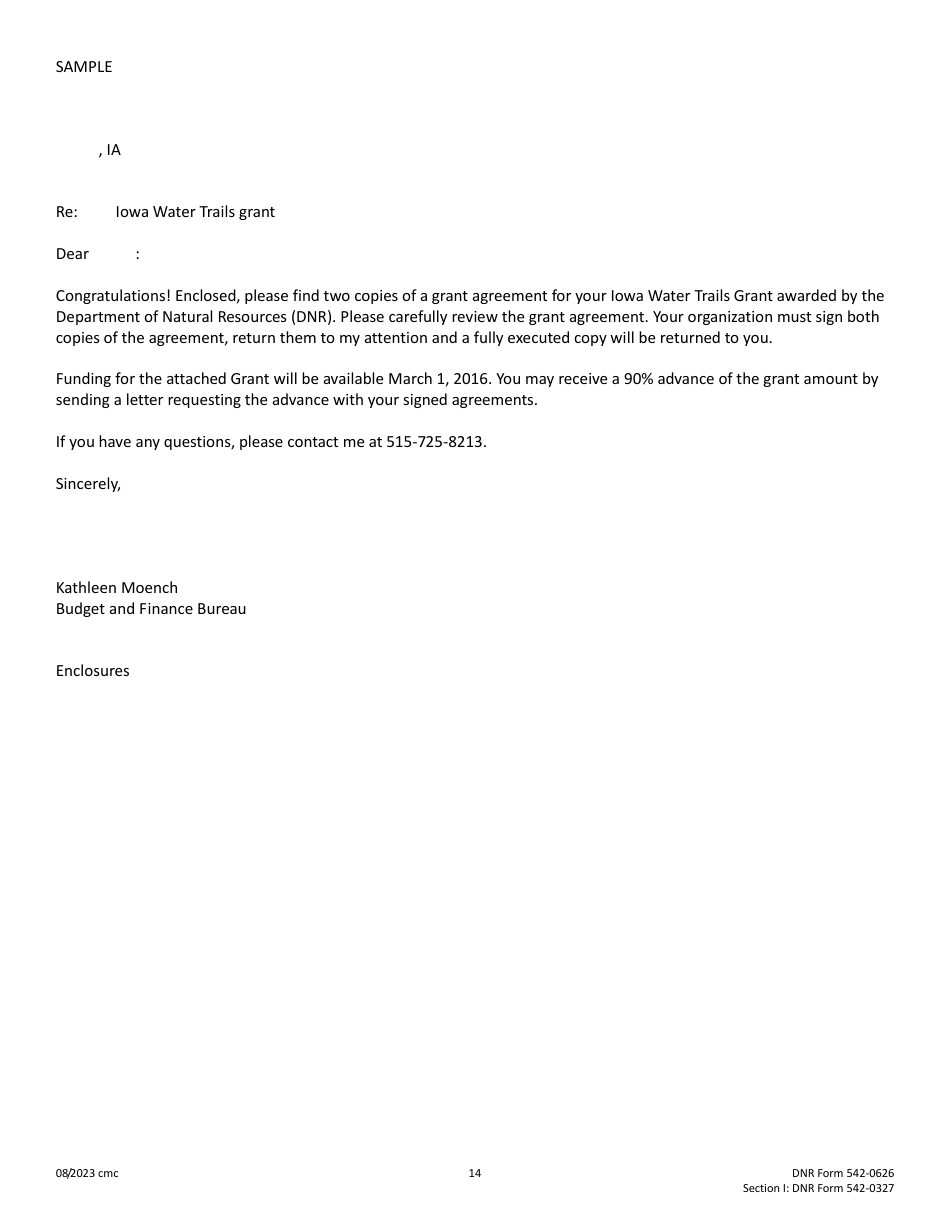 SAMPLE

, IA

Re: Iowa Water Trails grant

Dear :

Congratulations! Enclosed, please find two copies of a grant agreement for your Iowa Water Trails Grant awarded by the Department of Natural Resources (DNR). Please carefully review the grant agreement. Your organization must sign both copies of the agreement, return them to my attention and a fully executed copy will be returned to you.

Funding for the attached Grant will be available March 1, 2016. You may receive a 90% advance of the grant amount by sending a letter requesting the advance with your signed agreements.

If you have any questions, please contact me at 515-725-8213.

Sincerely,

Kathleen Moench
Budget and Finance Bureau

Enclosures

08/2023 cmc 14 DNR Form 542-0626
Section I: DNR Form 542-0327